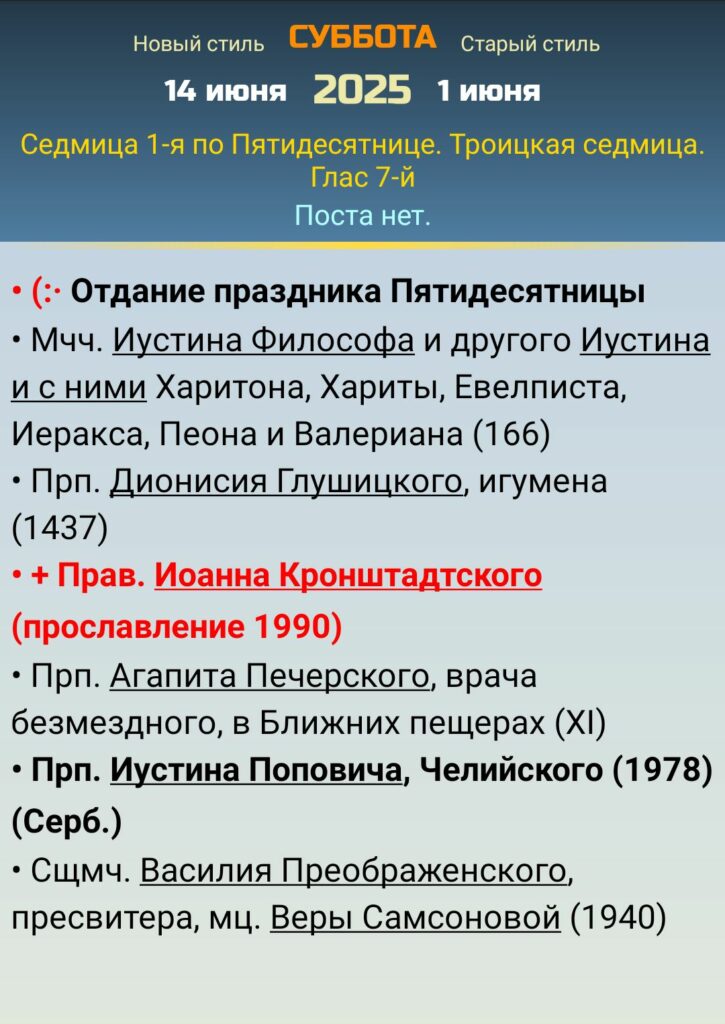 Новый стиль СУББОТА Старый стиль

14 июня 2025 1 июня

Седмица 1-я по Пятидесятнице. Троицкая седмица. Глас 7-й

Поста нет.

• (:· Отдание праздника Пятидесятницы
• Мчч. Иустина Философа и другого Иустина и с ними Харитона, Хариты, Евелписта, Иеракса, Пеона и Валериана (166)
• Прп. Дионисия Глушицкого, игумена (1437)
• + Прав. Иоанна Кронштадтского (прославление 1990)
• Прп. Агапита Печерского, врача безмездного, в Ближних пещерах (XI)
• Прп. Иустина Поповича, Челийского (1978) (Серб.)
• Сщмч. Василия Преображенского, пресвитера, мц. Веры Самсоновой (1940)